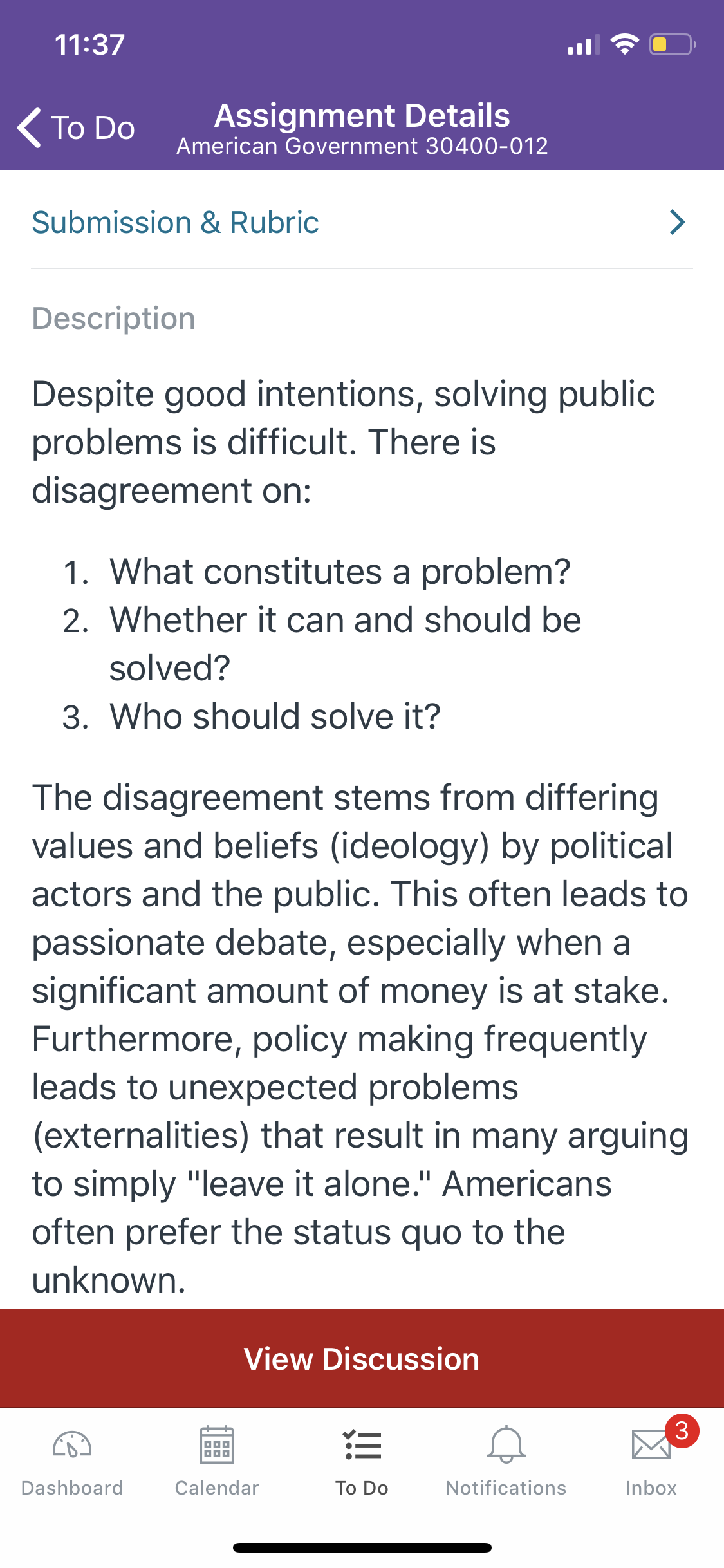 11:37

To Do

Assignment Details
American Government 30400-012

Submission & Rubric

Description

Despite good intentions, solving public problems is difficult. There is disagreement on:

1. What constitutes a problem?
2. Whether it can and should be solved?
3. Who should solve it?

The disagreement stems from differing values and beliefs (ideology) by political actors and the public. This often leads to passionate debate, especially when a significant amount of money is at stake. Furthermore, policy making frequently leads to unexpected problems (externalities) that result in many arguing to simply "leave it alone." Americans often prefer the status quo to the unknown.

View Discussion

Dashboard Calendar To Do Notifications 3 Inbox